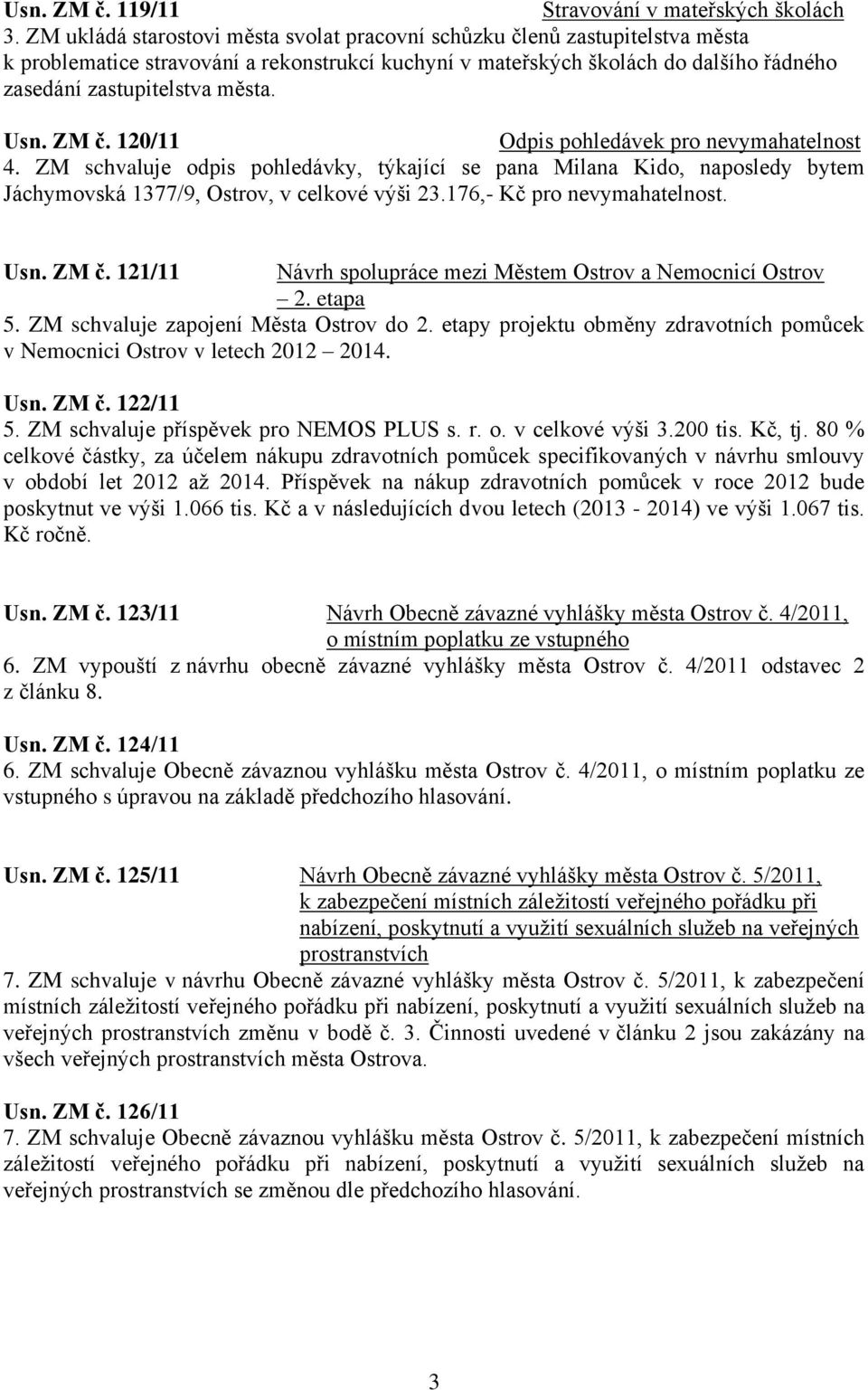 Usn. ZM č. 119/11 Stravování v mateřských školách

3. ZM ukládá starostovi města svolat pracovní schůzku členů zastupitelstva města k problematice stravování a rekonstrukcí kuchyní v mateřských školách do dalšího řádného zasedání zastupitelstva města.

Usn. ZM č. 120/11 Odpis pohledávek pro nevymahatelnost

4. ZM schvaluje odpis pohledávky, týkající se pana Milana Kido, naposledy bytem Jáchymovská 1377/9, Ostrov, v celkové výši 23.176,- Kč pro nevymahatelnost.

Usn. ZM č. 121/11 Návrh spolupráce mezi Městem Ostrov a Nemocnicí Ostrov – 2. etapa

5. ZM schvaluje zapojení Města Ostrov do 2. etapy projektu obměny zdravotních pomůcek v Nemocnici Ostrov v letech 2012 – 2014.

Usn. ZM č. 122/11

5. ZM schvaluje příspěvek pro NEMOS PLUS s. r. o. v celkové výši 3.200 tis. Kč, tj. 80 % celkové částky, za účelem nákupu zdravotních pomůcek specifikovaných v návrhu smlouvy v období let 2012 až 2014. Příspěvek na nákup zdravotních pomůcek v roce 2012 bude poskytnut ve výši 1.066 tis. Kč a v následujících dvou letech (2013 - 2014) ve výši 1.067 tis. Kč ročně.

Usn. ZM č. 123/11 Návrh Obecně závazné vyhlášky města Ostrov č. 4/2011, o místním poplatku ze vstupného

6. ZM vypouští z návrhu obecně závazné vyhlášky města Ostrov č. 4/2011 odstavec 2 z článku 8.

Usn. ZM č. 124/11

6. ZM schvaluje Obecně závaznou vyhlášku města Ostrov č. 4/2011, o místním poplatku ze vstupného s úpravou na základě předchozího hlasování.

Usn. ZM č. 125/11 Návrh Obecně závazné vyhlášky města Ostrov č. 5/2011, k zabezpečení místních záležitostí veřejného pořádku při nabízení, poskytnutí a využití sexuálních služeb na veřejných prostranstvích

7. ZM schvaluje v návrhu Obecně závazné vyhlášky města Ostrov č. 5/2011, k zabezpečení místních záležitostí veřejného pořádku při nabízení, poskytnutí a využití sexuálních služeb na veřejných prostranstvích změnu v bodě č. 3. Činnosti uvedené v článku 2 jsou zakázány na všech veřejných prostranstvích města Ostrova.

Usn. ZM č. 126/11

7. ZM schvaluje Obecně závaznou vyhlášku města Ostrov č. 5/2011, k zabezpečení místních záležitostí veřejného pořádku při nabízení, poskytnutí a využití sexuálních služeb na veřejných prostranstvích se změnou dle předchozího hlasování.

3